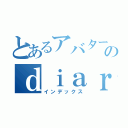 とあるアバターの
ｄｉａｒ
インデックス